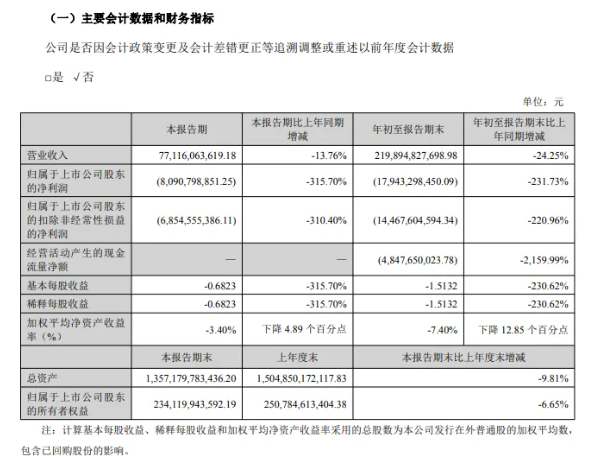 （一）主要会计数据和财务指标

公司是否因会计政策变更及会计差错更正等追溯调整或重述以前年度会计数据

□是 √否

单位：元

| | 本报告期 | 本报告期比上年同期增减 | 年初至报告期末 | 年初至报告期末比上年同期增减 |
|---|---|---|---|---|
| 营业收入 | 77,116,063,619.18 | -13.76% | 219,894,827,698.98 | -24.25% |
| 归属于上市公司股东的净利润 | (8,090,798,851.25) | -315.70% | (17,943,298,450.09) | -231.73% |
| 归属于上市公司股东的扣除非经常性损益的净利润 | (6,854,555,386.11) | -310.40% | (14,467,604,594.34) | -220.96% |
| 经营活动产生的现金流量净额 | — | — | (4,847,650,023.78) | -2,159.99% |
| 基本每股收益 | -0.6823 | -315.70% | -1.5132 | -230.62% |
| 稀释每股收益 | -0.6823 | -315.70% | -1.5132 | -230.62% |
| 加权平均净资产收益率（%） | -3.40% | 下降 4.89 个百分点 | -7.40% | 下降 12.85 个百分点 |
| | 本报告期末 | 上年度末 | 本报告期末比上年度末增减 | |
| 总资产 | 1,357,179,783,436.20 | 1,504,850,172,117.83 | -9.81% | |
| 归属于上市公司股东的所有者权益 | 234,119,943,592.19 | 250,784,613,404.38 | -6.65% | |

注：计算基本每股收益、稀释每股收益和加权平均净资产收益率采用的总股数为本公司发行在外普通股的加权平均数，包含已回购股份的影响。